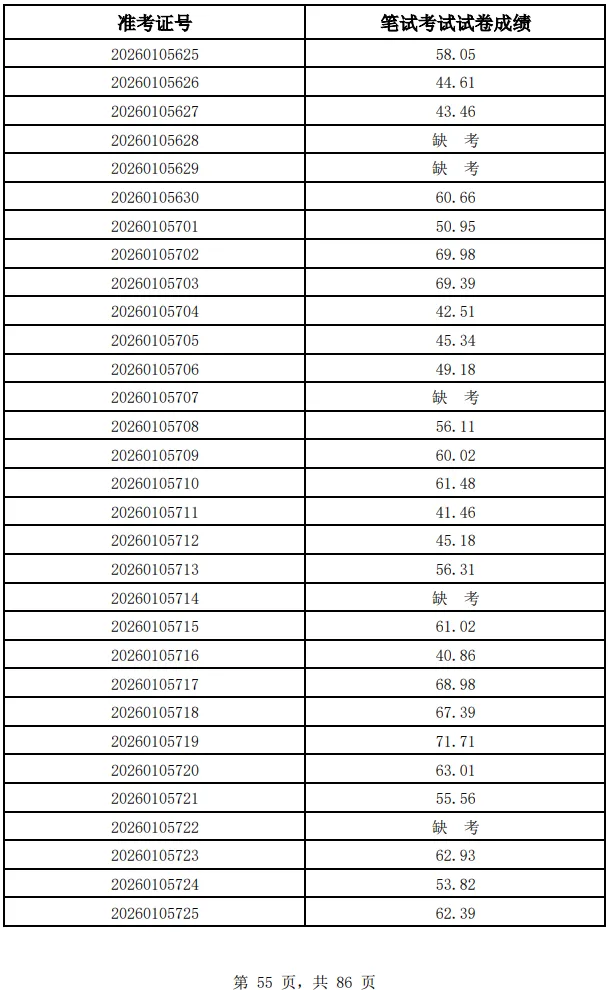 | 准考证号 | 笔试考试试卷成绩 |
|---|---|
| 20260105625 | 58.05 |
| 20260105626 | 44.61 |
| 20260105627 | 43.46 |
| 20260105628 | 缺　考 |
| 20260105629 | 缺　考 |
| 20260105630 | 60.66 |
| 20260105701 | 50.95 |
| 20260105702 | 69.98 |
| 20260105703 | 69.39 |
| 20260105704 | 42.51 |
| 20260105705 | 45.34 |
| 20260105706 | 49.18 |
| 20260105707 | 缺　考 |
| 20260105708 | 56.11 |
| 20260105709 | 60.02 |
| 20260105710 | 61.48 |
| 20260105711 | 41.46 |
| 20260105712 | 45.18 |
| 20260105713 | 56.31 |
| 20260105714 | 缺　考 |
| 20260105715 | 61.02 |
| 20260105716 | 40.86 |
| 20260105717 | 68.98 |
| 20260105718 | 67.39 |
| 20260105719 | 71.71 |
| 20260105720 | 63.01 |
| 20260105721 | 55.56 |
| 20260105722 | 缺　考 |
| 20260105723 | 62.93 |
| 20260105724 | 53.82 |
| 20260105725 | 62.39 |

第 55 页，共 86 页